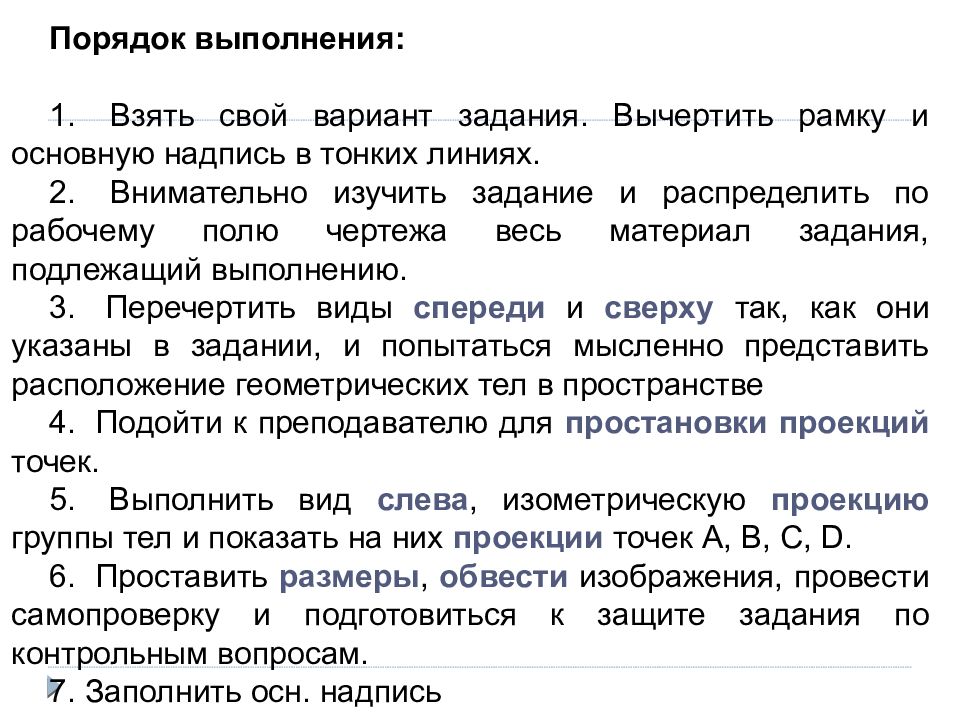 Порядок выполнения:

1. Взять свой вариант задания. Вычертить рамку и основную надпись в тонких линиях.

2. Внимательно изучить задание и распределить по рабочему полю чертежа весь материал задания, подлежащий выполнению.

3. Перечертить виды спереди и сверху так, как они указаны в задании, и попытаться мысленно представить расположение геометрических тел в пространстве

4. Подойти к преподавателю для простановки проекций точек.

5. Выполнить вид слева, изометрическую проекцию группы тел и показать на них проекции точек A, B, C, D.

6. Проставить размеры, обвести изображения, провести самопроверку и подготовиться к защите задания по контрольным вопросам.

7. Заполнить осн. надпись